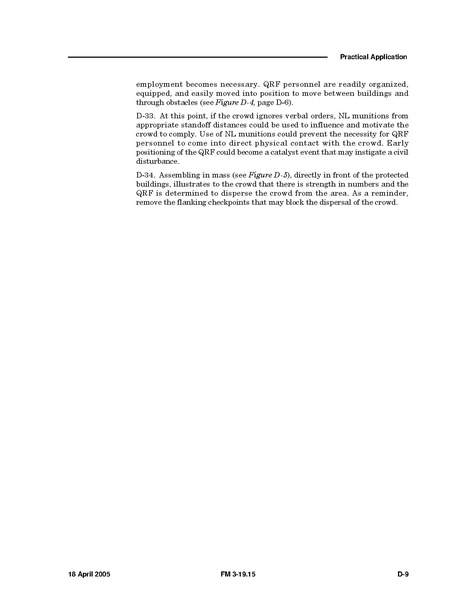 Practical Application

employment becomes necessary. QRF personnel are readily organized, equipped, and easily moved into position to move between buildings and through obstacles (see Figure D-4, page D-6).

D-33. At this point, if the crowd ignores verbal orders, NL munitions from appropriate standoff distances could be used to influence and motivate the crowd to comply. Use of NL munitions could prevent the necessity for QRF personnel to come into direct physical contact with the crowd. Early positioning of the QRF could become a catalyst event that may instigate a civil disturbance.

D-34. Assembling in mass (see Figure D-5), directly in front of the protected buildings, illustrates to the crowd that there is strength in numbers and the QRF is determined to disperse the crowd from the area. As a reminder, remove the flanking checkpoints that may block the dispersal of the crowd.

18 April 2005 FM 3-19.15 D-9